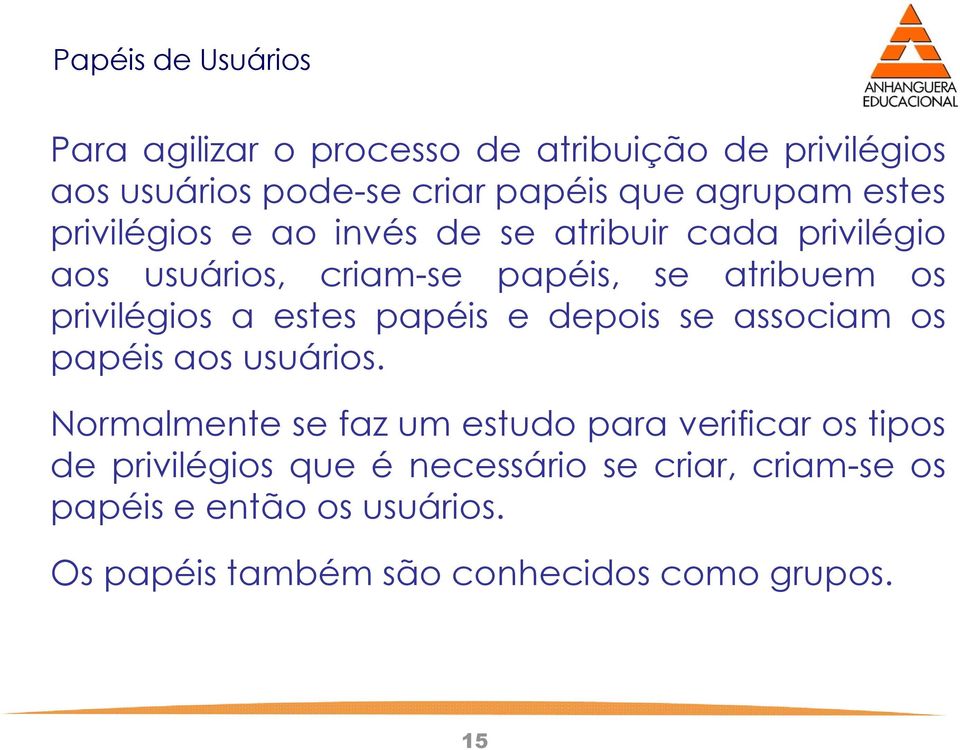 Papéis de Usuários

ANHANGUERA EDUCACIONAL

Para agilizar o processo de atribuição de privilégios aos usuários pode-se criar papéis que agrupam estes privilégios e ao invés de se atribuir cada privilégio aos usuários, criam-se papéis, se atribuem os privilégios a estes papéis e depois se associam os papéis aos usuários.

Normalmente se faz um estudo para verificar os tipos de privilégios que é necessário se criar, criam-se os papéis e então os usuários.

Os papéis também são conhecidos como grupos.

15